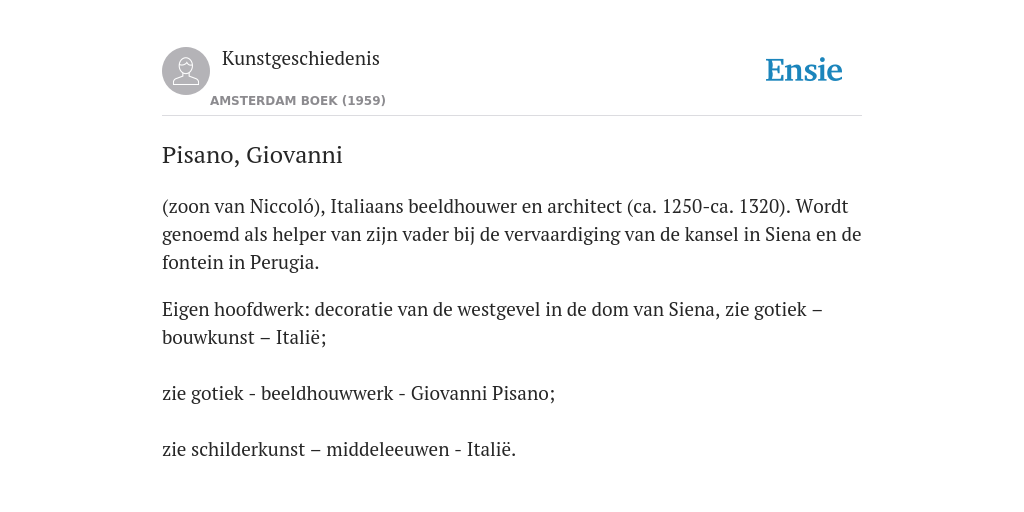 Kunstgeschiedenis

AMSTERDAM BOEK (1959)

Ensie

Pisano, Giovanni

(zoon van Niccoló), Italiaans beeldhouwer en architect (ca. 1250-ca. 1320). Wordt genoemd als helper van zijn vader bij de vervaardiging van de kansel in Siena en de fontein in Perugia.

Eigen hoofdwerk: decoratie van de westgevel in de dom van Siena, zie gotiek – bouwkunst – Italië;

zie gotiek - beeldhouwwerk - Giovanni Pisano;

zie schilderkunst – middeleeuwen - Italië.